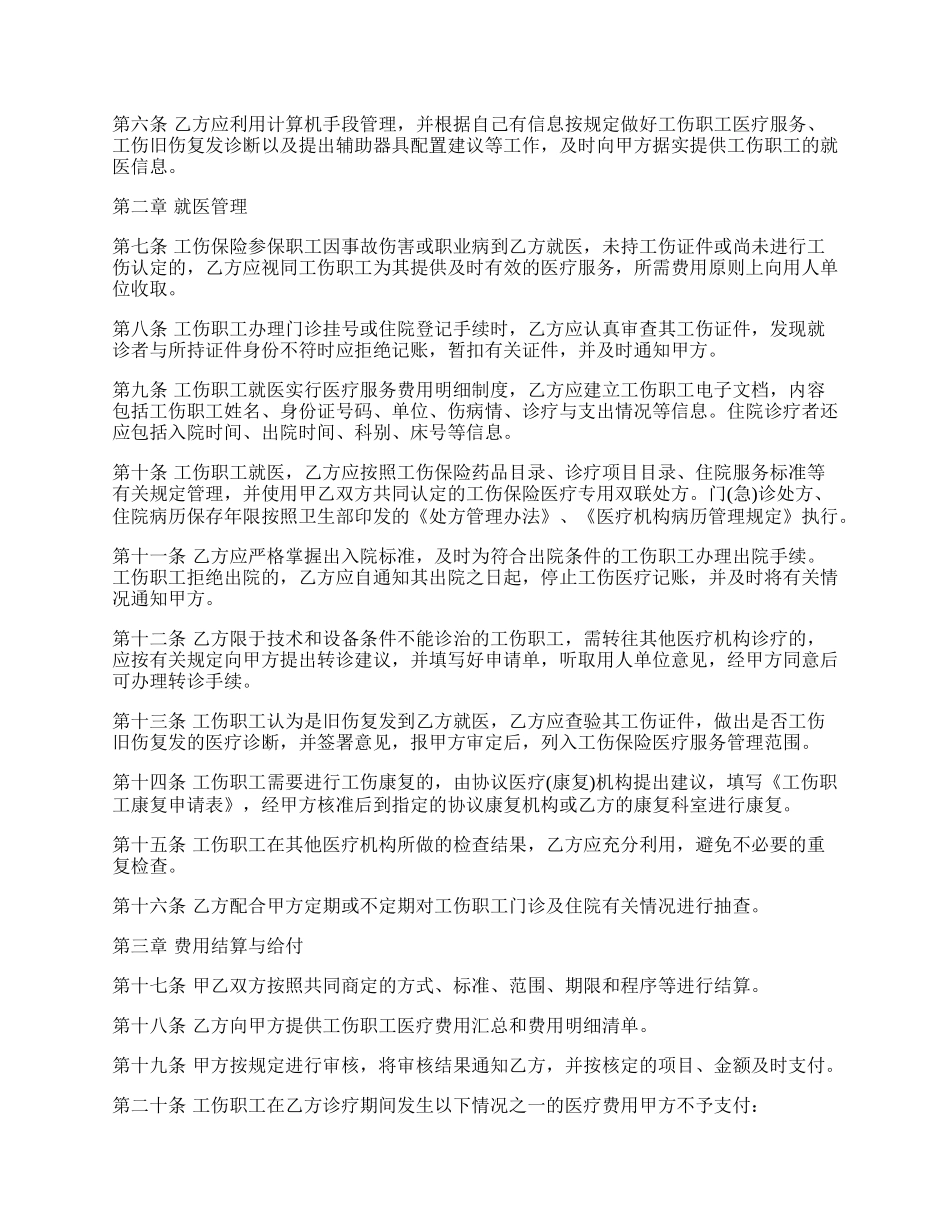 第六条 乙方应利用计算机手段管理，并根据自己有信息按规定做好工伤职工医疗服务、工伤旧伤复发诊断以及提出辅助器具配置建议等工作，及时向甲方据实提供工伤职工的就医信息。

第二章 就医管理

第七条 工伤保险参保职工因事故伤害或职业病到乙方就医，未持工伤证件或尚未进行工伤认定的，乙方应视同工伤职工为其提供及时有效的医疗服务，所需费用原则上向用人单位收取。

第八条 工伤职工办理门诊挂号或住院登记手续时，乙方应认真审查其工伤证件，发现就诊者与所持证件身份不符时应拒绝记账，暂扣有关证件，并及时通知甲方。

第九条 工伤职工就医实行医疗服务费用明细制度，乙方应建立工伤职工电子文档，内容包括工伤职工姓名、身份证号码、单位、伤病情、诊疗与支出情况等信息。住院诊疗者还应包括入院时间、出院时间、科别、床号等信息。

第十条 工伤职工就医，乙方应按照工伤保险药品目录、诊疗项目目录、住院服务标准等有关规定管理，并使用甲乙双方共同认定的工伤保险医疗专用双联处方。门(急)诊处方、住院病历保存年限按照卫生部印发的《处方管理办法》、《医疗机构病历管理规定》执行。

第十一条 乙方应严格掌握出入院标准，及时为符合出院条件的工伤职工办理出院手续。工伤职工拒绝出院的，乙方应自通知其出院之日起，停止工伤医疗记账，并及时将有关情况通知甲方。

第十二条 乙方限于技术和设备条件不能诊治的工伤职工，需转往其他医疗机构诊疗的，应按有关规定向甲方提出转诊建议，并填写好申请单，听取用人单位意见，经甲方同意后可办理转诊手续。

第十三条 工伤职工认为是旧伤复发到乙方就医，乙方应查验其工伤证件，做出是否工伤旧伤复发的医疗诊断，并签署意见，报甲方审定后，列入工伤保险医疗服务管理范围。

第十四条 工伤职工需要进行工伤康复的，由协议医疗(康复)机构提出建议，填写《工伤职工康复申请表》，经甲方核准后到指定的协议康复机构或乙方的康复科室进行康复。

第十五条 工伤职工在其他医疗机构所做的检查结果，乙方应充分利用，避免不必要的重复检查。

第十六条 乙方配合甲方定期或不定期对工伤职工门诊及住院有关情况进行抽查。

第三章 费用结算与给付

第十七条 甲乙双方按照共同商定的方式、标准、范围、期限和程序等进行结算。

第十八条 乙方向甲方提供工伤职工医疗费用汇总和费用明细清单。

第十九条 甲方按规定进行审核，将审核结果通知乙方，并按核定的项目、金额及时支付。

第二十条 工伤职工在乙方诊疗期间发生以下情况之一的医疗费用甲方不予支付：